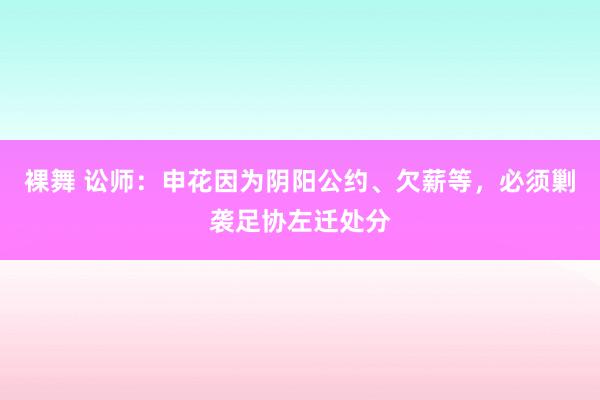 裸舞 讼师：申花因为阴阳公约、欠薪等，必须剿袭足协左迁处分